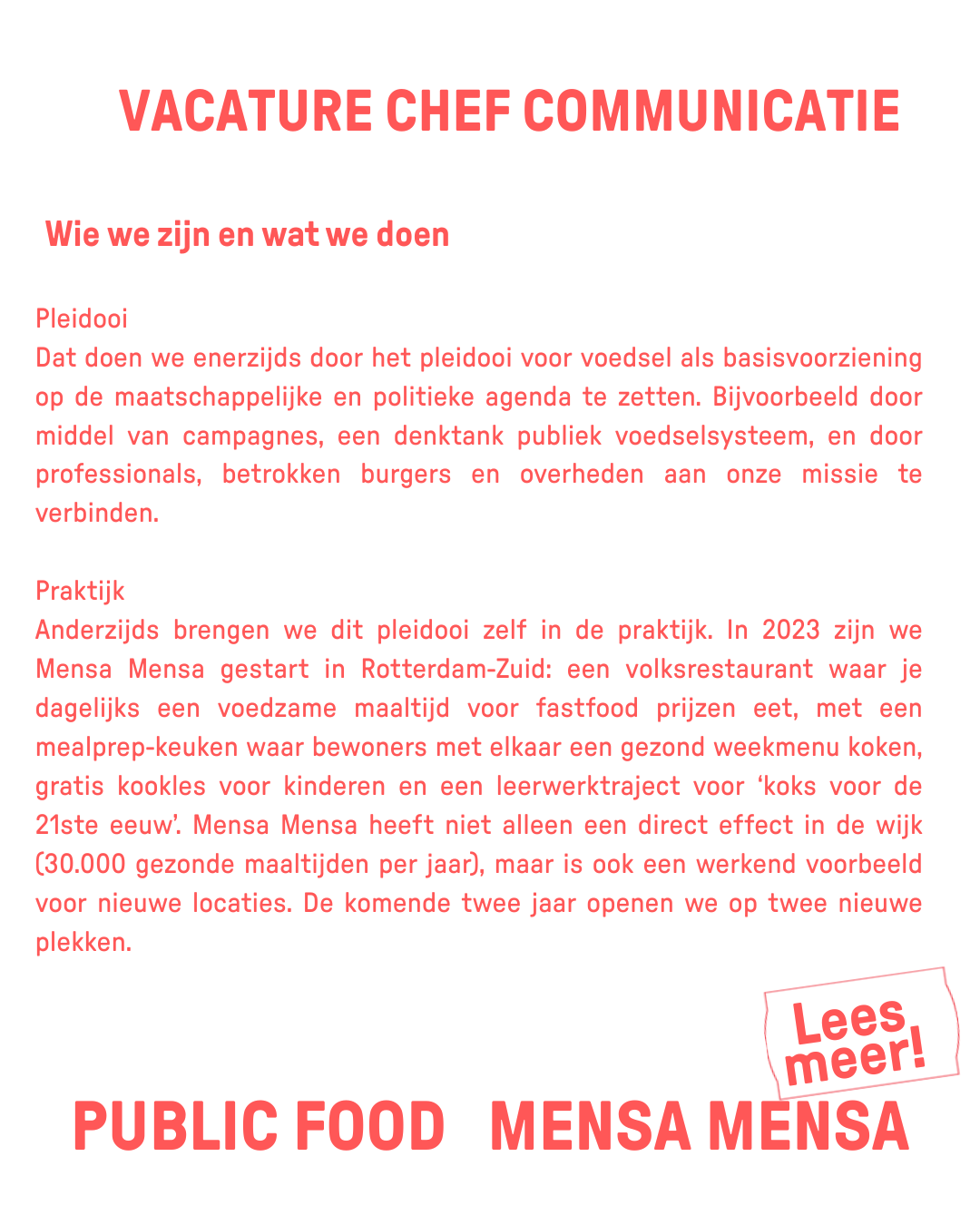 VACATURE CHEF COMMUNICATIE

Wie we zijn en wat we doen

Pleidooi
Dat doen we enerzijds door het pleidooi voor voedsel als basisvoorziening op de maatschappelijke en politieke agenda te zetten. Bijvoorbeeld door middel van campagnes, een denktank publiek voedselsysteem, en door professionals, betrokken burgers en overheden aan onze missie te verbinden.

Praktijk
Anderzijds brengen we dit pleidooi zelf in de praktijk. In 2023 zijn we Mensa Mensa gestart in Rotterdam-Zuid: een volksrestaurant waar je dagelijks een voedzame maaltijd voor fastfood prijzen eet, met een mealprep-keuken waar bewoners met elkaar een gezond weekmenu koken, gratis kookles voor kinderen en een leerwerktraject voor ‘koks voor de 21ste eeuw’. Mensa Mensa heeft niet alleen een direct effect in de wijk (30.000 gezonde maaltijden per jaar), maar is ook een werkend voorbeeld voor nieuwe locaties. De komende twee jaar openen we op twee nieuwe plekken.

Lees meer!

PUBLIC FOOD MENSA MENSA